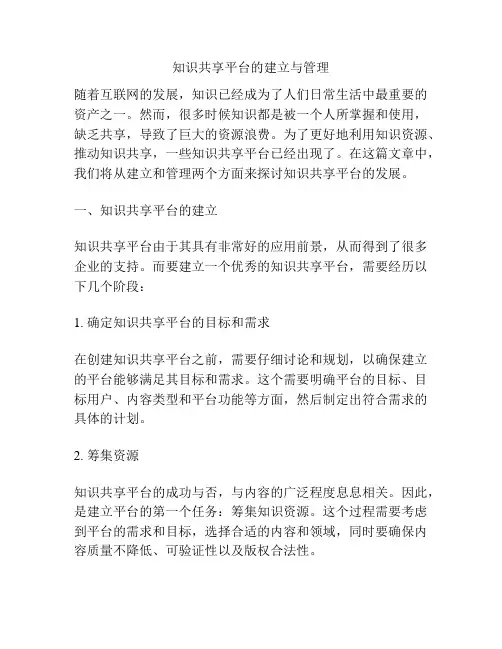 知识共享平台的建立与管理

随着互联网的发展，知识已经成为了人们日常生活中最重要的资产之一。然而，很多时候知识都是被一个人所掌握和使用，缺乏共享，导致了巨大的资源浪费。为了更好地利用知识资源、推动知识共享，一些知识共享平台已经出现了。在这篇文章中，我们将从建立和管理两个方面来探讨知识共享平台的发展。

一、知识共享平台的建立

知识共享平台由于其具有非常好的应用前景，从而得到了很多企业的支持。而要建立一个优秀的知识共享平台，需要经历以下几个阶段：

1. 确定知识共享平台的目标和需求

在创建知识共享平台之前，需要仔细讨论和规划，以确保建立的平台能够满足其目标和需求。这个需要明确平台的目标、目标用户、内容类型和平台功能等方面，然后制定出符合需求的具体的计划。

2. 筹集资源

知识共享平台的成功与否，与内容的广泛程度息息相关。因此，是建立平台的第一个任务：筹集知识资源。这个过程需要考虑到平台的需求和目标，选择合适的内容和领域，同时要确保内容质量不降低、可验证性以及版权合法性。